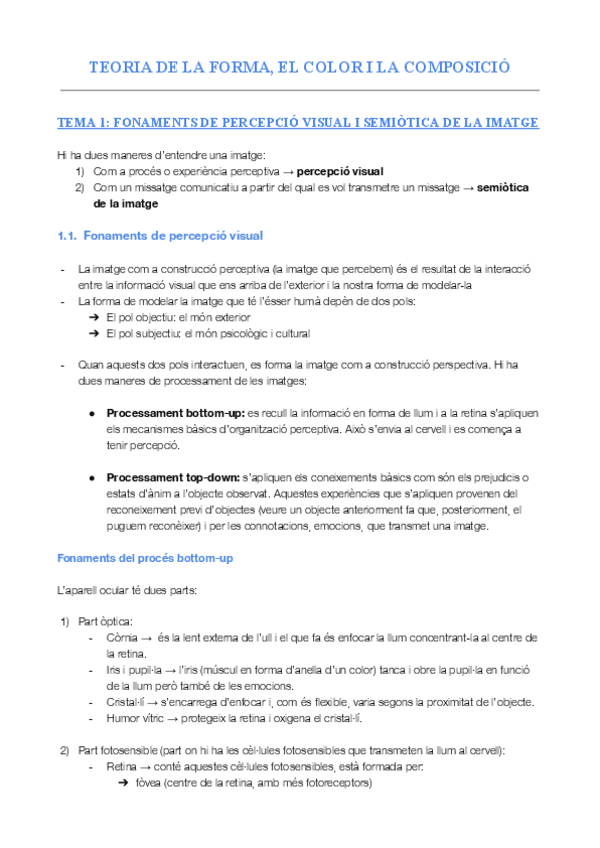 TEORIA DE LA FORMA, EL COLOR I LA COMPOSICIÓ

TEMA 1: FONAMENTS DE PERCEPCIÓ VISUAL I SEMIÒTICA DE LA IMATGE

Hi ha dues maneres d'entendre una imatge:
1) Com a procés o experiència perceptiva → **percepció visual**
2) Com un missatge comunicatiu a partir del qual es vol transmetre un missatge → **semiòtica de la imatge**

1.1. Fonaments de percepció visual

- La imatge com a construcció perceptiva (la imatge que percebem) és el resultat de la interacció entre la informació visual que ens arriba de l'exterior i la nostra forma de modelar-la
- La forma de modelar la imatge que té l'ésser humà depèn de dos pols:
➔ El pol objectiu: el món exterior
➔ El pol subjectiu: el món psicològic i cultural

- Quan aquests dos pols interactuen, es forma la imatge com a construcció perspectiva. Hi ha dues maneres de processament de les imatges:

● **Processament bottom-up:** es recull la informació en forma de llum i a la retina s'apliquen els mecanismes bàsics d'organització perceptiva. Això s'envia al cervell i es comença a tenir percepció.

● **Processament top-down:** s'apliquen els coneixements bàsics com són els prejudicis o estats d'ànim a l'objecte observat. Aquestes experiències que s'apliquen provenen del reconeixement previ d'objectes (veure un objecte anteriorment fa que, posteriorment, el puguem reconèixer) i per les connotacions, emocions, que transmet una imatge.

Fonaments del procés bottom-up

L'aparell ocular té dues parts:

1) Part òptica:
- Còrnia → és la lent externa de l'ull i el que fa és enfocar la llum concentrant-la al centre de la retina.
- Iris i pupil·la → l'iris (múscul en forma d'anella d'un color) tanca i obre la pupil·la en funció de la llum però també de les emocions.
- Cristal·lí → s'encarrega d'enfocar i, com és flexible, varia segons la proximitat de l'objecte.
- Humor vítric → protegeix la retina i oxigena el cristal·lí.

2) Part fotosensible (part on hi ha les cèl·lules fotosensibles que transmeten la llum al cervell):
- Retina → conté aquestes cèl·lules fotosensibles, està formada per:
➔ fòvea (centre de la retina, amb més fotoreceptors)